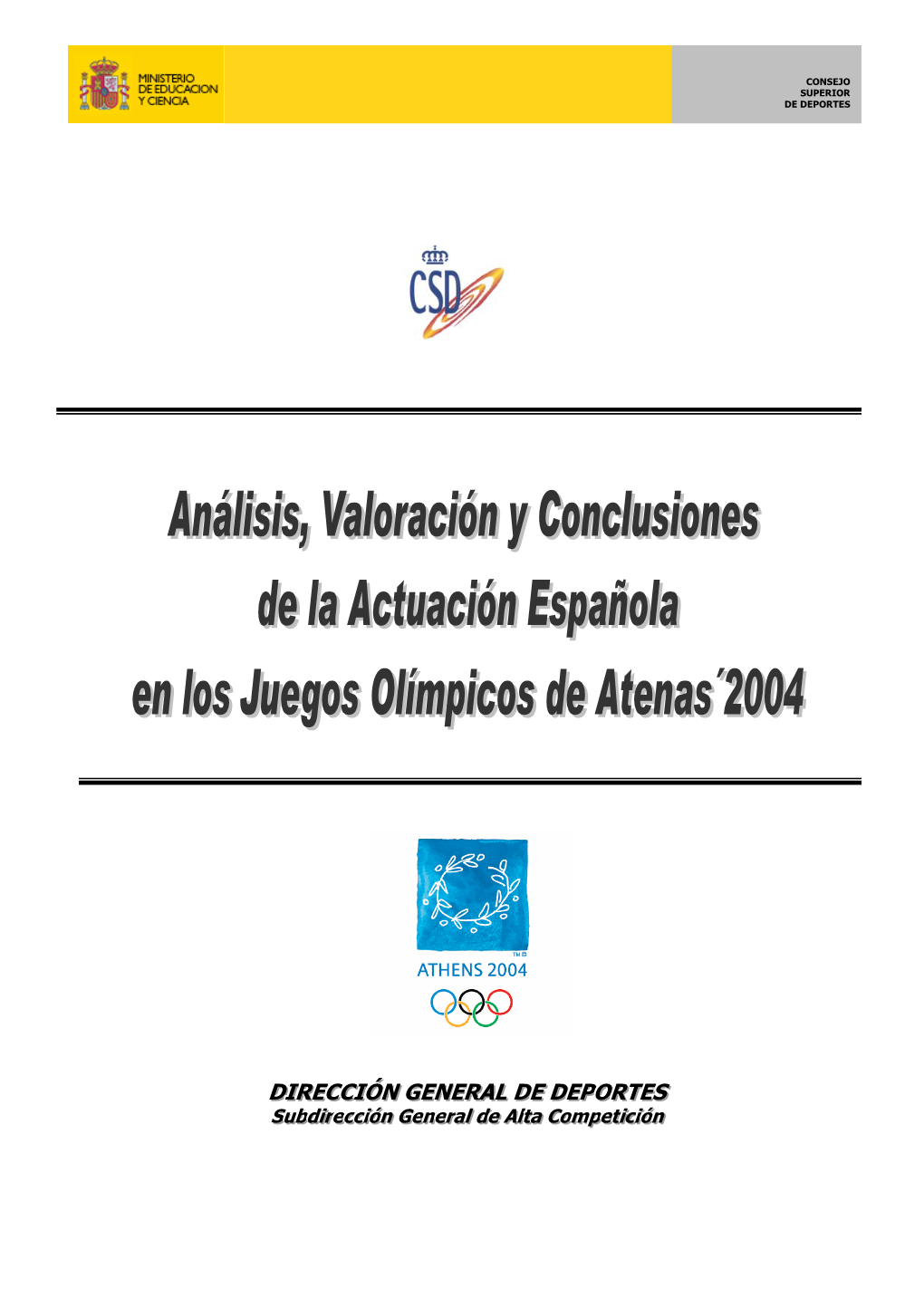 MINISTERIO DE EDUCACION Y CIENCIA

CONSEJO SUPERIOR DE DEPORTES

CSD

Análisis, Valoración y Conclusiones de la Actuación Española en los Juegos Olímpicos de Atenas´2004

TM ©

ATHENS 2004

DIRECCIÓN GENERAL DE DEPORTES
Subdirección General de Alta Competición